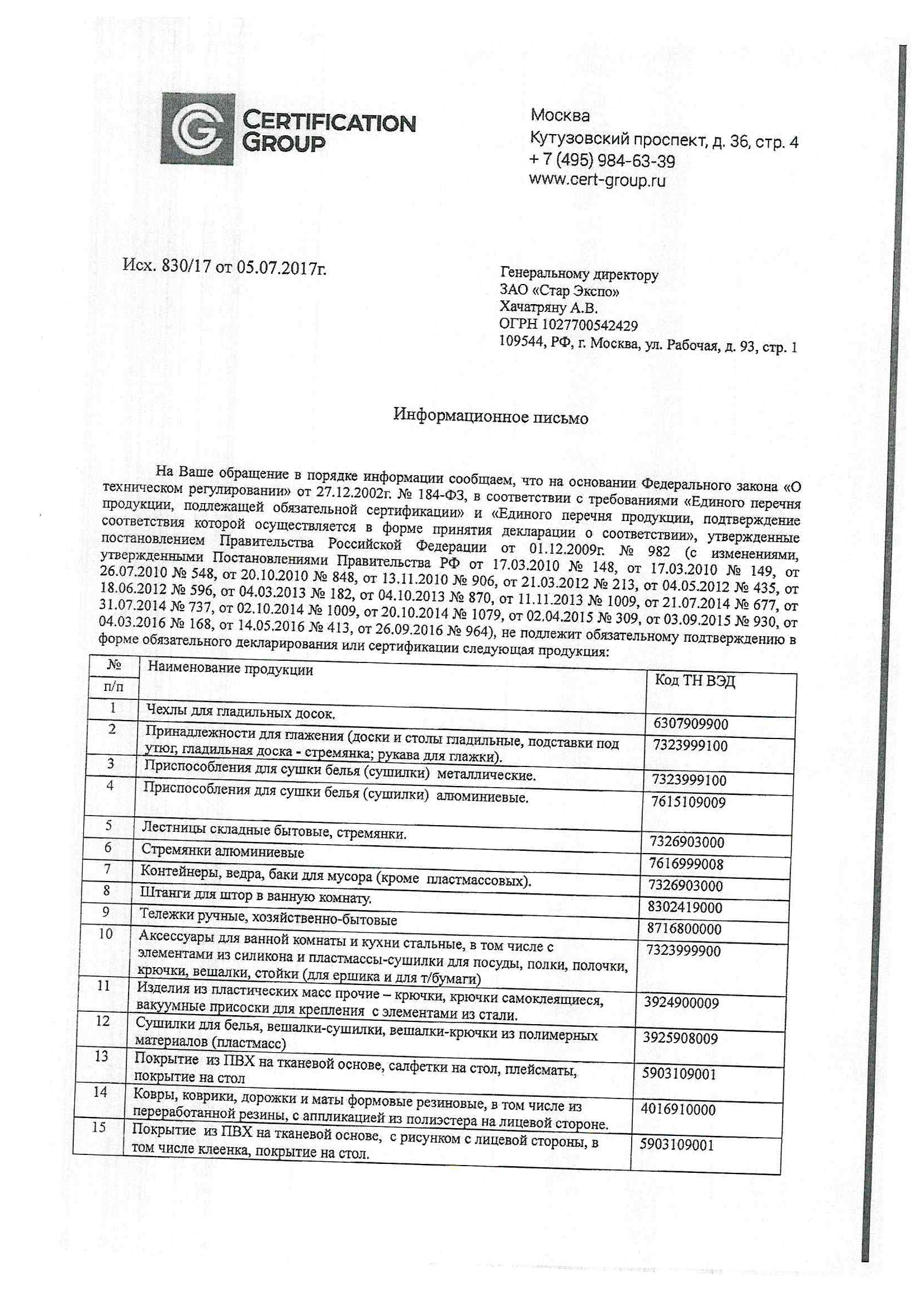 CERTIFICATION GROUP

Москва
Кутузовский проспект, д. 36, стр. 4
+ 7 (495) 984-63-39
www.cert-group.ru

Исх. 830/17 от 05.07.2017г.

Генеральному директору
ЗАО «Стар Экспо»
Хачатряну А.В.
ОГРН 1027700542429
109544, РФ, г. Москва, ул. Рабочая, д. 93, стр. 1

Информационное письмо

На Ваше обращение в порядке информации сообщаем, что на основании Федерального закона «О техническом регулировании» от 27.12.2002г. № 184-ФЗ, в соответствии с требованиями «Единого перечня продукции, подлежащей обязательной сертификации» и «Единого перечня продукции, подтверждение соответствия которой осуществляется в форме принятия декларации о соответствии», утвержденные постановлением Правительства Российской Федерации от 01.12.2009г. № 982 (с изменениями, утвержденными Постановлениями Правительства РФ от 17.03.2010 № 148, от 17.03.2010 № 149, от 26.07.2010 № 548, от 20.10.2010 № 848, от 13.11.2010 № 906, от 21.03.2012 № 213, от 04.05.2012 № 435, от 18.06.2012 № 596, от 04.03.2013 № 182, от 04.10.2013 № 870, от 11.11.2013 № 1009, от 21.07.2014 № 677, от 31.07.2014 № 737, от 02.10.2014 № 1009, от 20.10.2014 № 1079, от 02.04.2015 № 309, от 03.09.2015 № 930, от 04.03.2016 № 168, от 14.05.2016 № 413, от 26.09.2016 № 964), не подлежит обязательному подтверждению в форме обязательного декларирования или сертификации следующая продукция:

| № п/п | Наименование продукции | Код ТН ВЭД |
|---|---|---|
| 1 | Чехлы для гладильных досок. | 6307909900 |
| 2 | Принадлежности для глажения (доски и столы гладильные, подставки под утюг, гладильная доска - стремянка; рукава для глажки). | 7323999100 |
| 3 | Приспособления для сушки белья (сушилки) металлические. | 7323999100 |
| 4 | Приспособления для сушки белья (сушилки) алюминиевые. | 7615109009 |
| 5 | Лестницы складные бытовые, стремянки. | 7326903000 |
| 6 | Стремянки алюминиевые | 7616999008 |
| 7 | Контейнеры, ведра, баки для мусора (кроме пластмассовых). | 7326903000 |
| 8 | Штанги для штор в ванную комнату. | 8302419000 |
| 9 | Тележки ручные, хозяйственно-бытовые | 8716800000 |
| 10 | Аксессуары для ванной комнаты и кухни стальные, в том числе с элементами из силикона и пластмассы-сушилки для посуды, полки, полочки, крючки, вешалки, стойки (для ершика и для т/бумаги) | 7323999900 |
| 11 | Изделия из пластических масс прочие – крючки, крючки самоклеящиеся, вакуумные присоски для крепления с элементами из стали. | 3924900009 |
| 12 | Сушилки для белья, вешалки-сушилки, вешалки-крючки из полимерных материалов (пластмасс) | 3925908009 |
| 13 | Покрытие из ПВХ на тканевой основе, салфетки на стол, плейсматы, покрытие на стол | 5903109001 |
| 14 | Ковры, коврики, дорожки и маты формовые резиновые, в том числе из переработанной резины, с аппликацией из полиэстера на лицевой стороне. | 4016910000 |
| 15 | Покрытие из ПВХ на тканевой основе, с рисунком с лицевой стороны, в том числе клеенка, покрытие на стол. | 5903109001 |